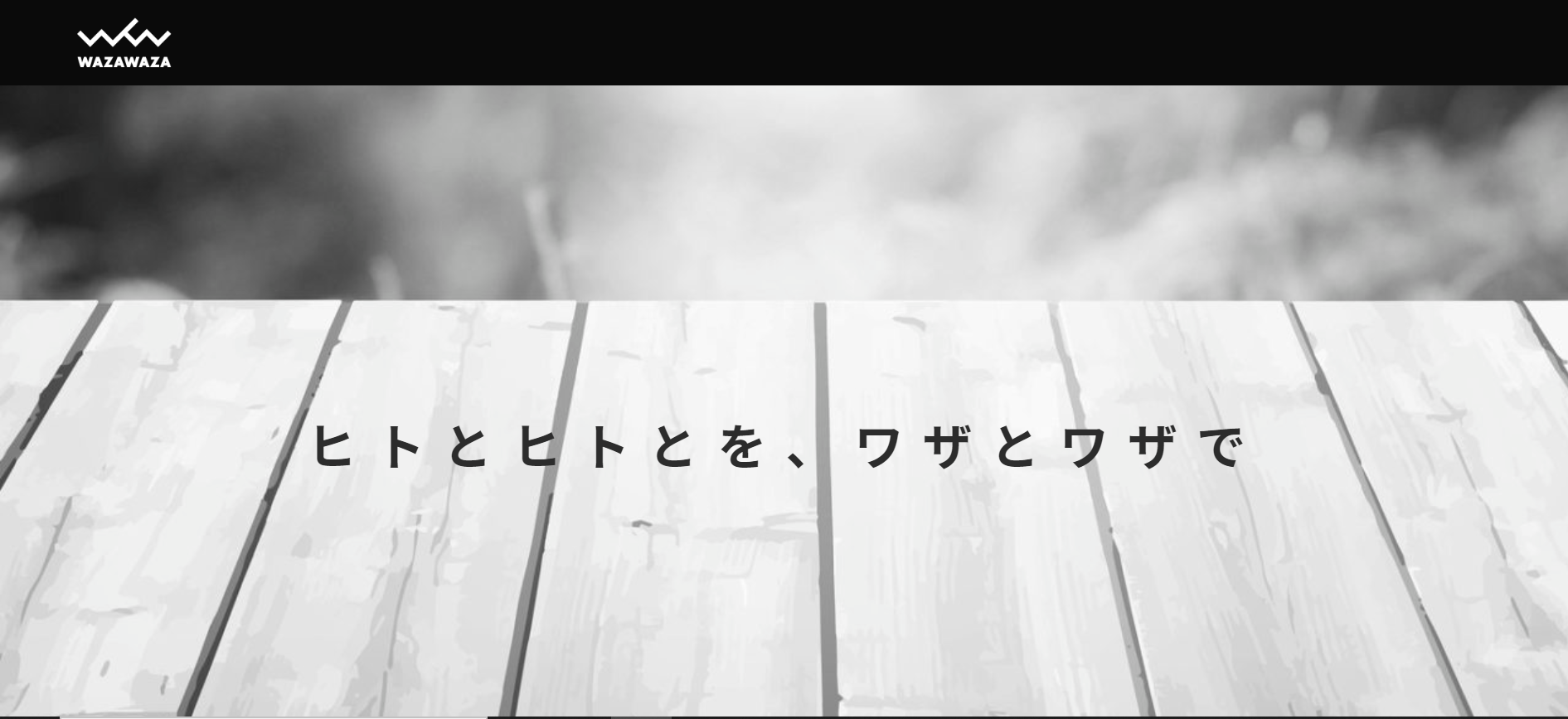 WAZAWAZA

ヒトとヒトとを、ワザとワザで